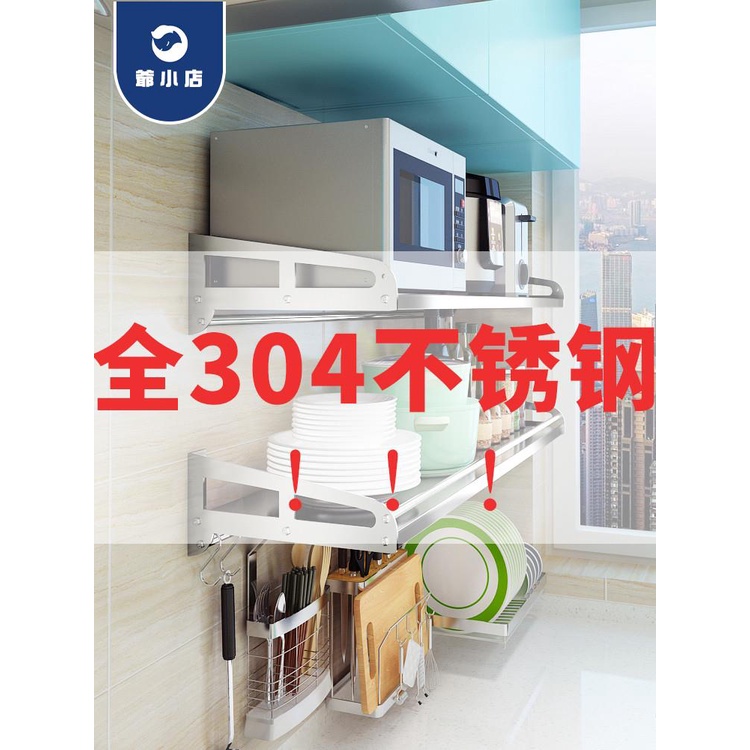 爺小店

全304不锈钢

!!!